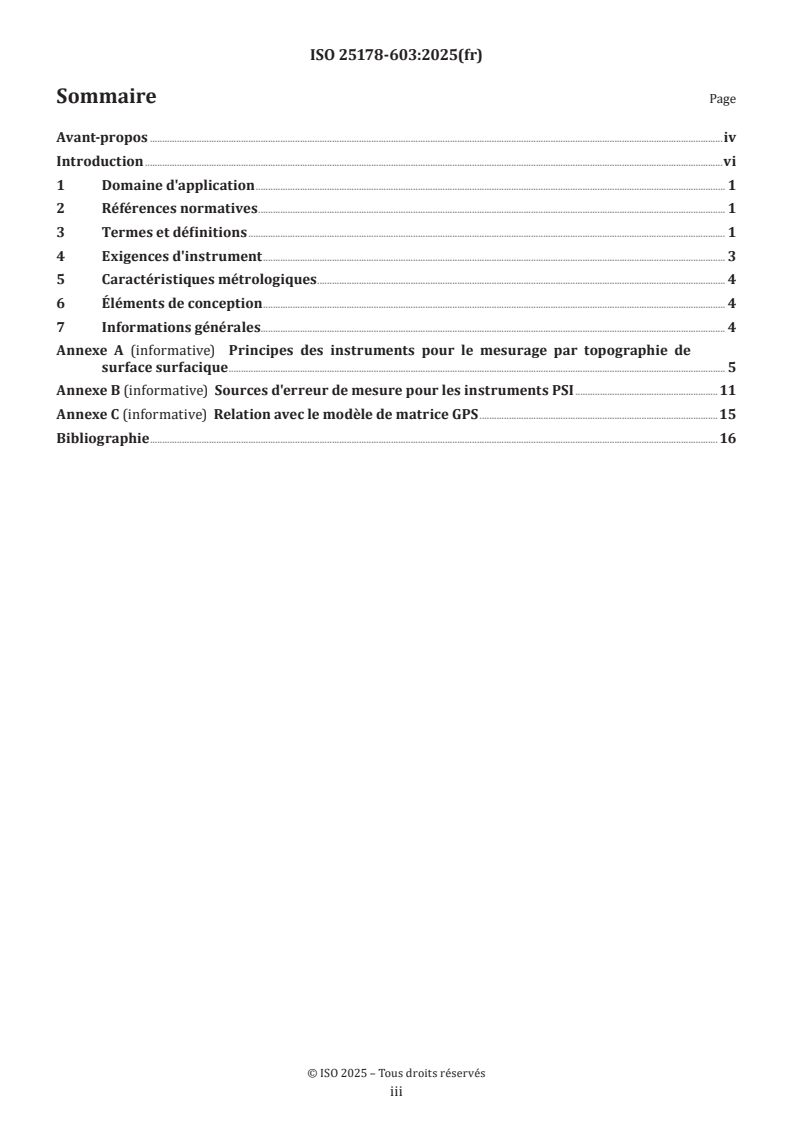 ISO 25178-603:2025(fr)

Sommaire

Page

Avant-propos iv
Introduction vi
1 Domaine d'application 1
2 Références normatives 1
3 Termes et définitions 1
4 Exigences d'instrument 3
5 Caractéristiques métrologiques 4
6 Éléments de conception 4
7 Informations générales 4
Annexe A (informative) Principes des instruments pour le mesurage par topographie de surface surfacique 5
Annexe B (informative) Sources d'erreur de mesure pour les instruments PSI 11
Annexe C (informative) Relation avec le modèle de matrice GPS 15
Bibliographie 16

© ISO 2025 – Tous droits réservés
iii